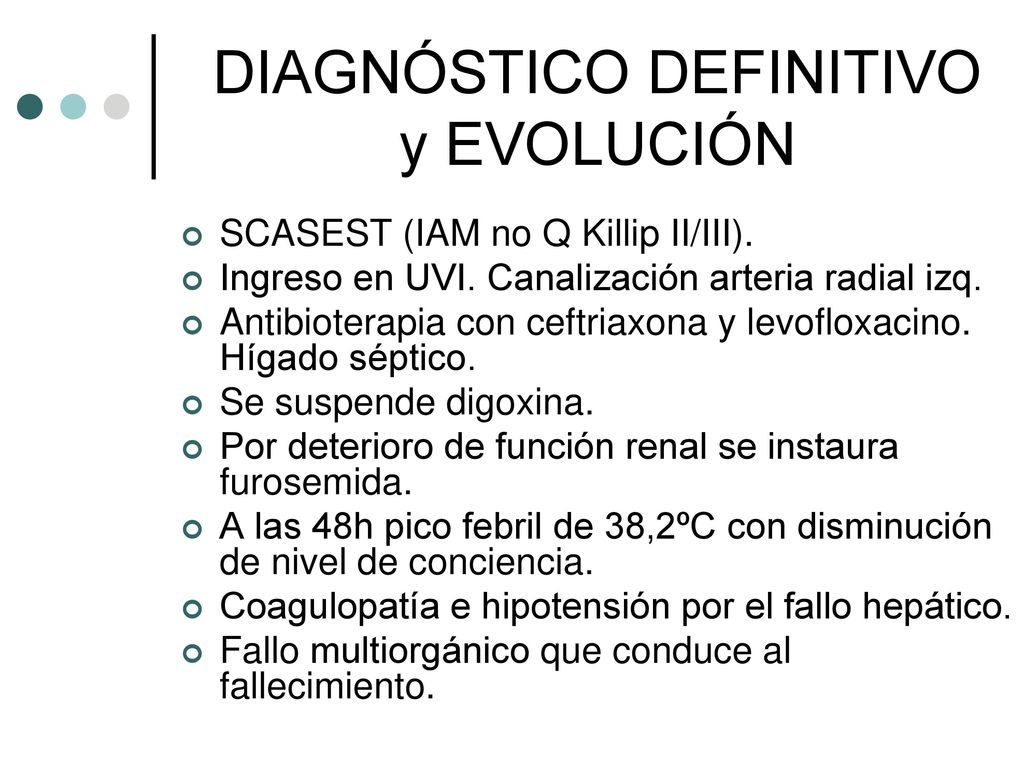 DIAGNÓSTICO DEFINITIVO y EVOLUCIÓN

SCASEST (IAM no Q Killip II/III).
Ingreso en UVI. Canalización arteria radial izq.
Antibioterapia con ceftriaxona y levofloxacino. Hígado séptico.
Se suspende digoxina.
Por deterioro de función renal se instaura furosemida.
A las 48h pico febril de 38,2ºC con disminución de nivel de conciencia.
Coagulopatía e hipotensión por el fallo hepático.
Fallo multiorgánico que conduce al fallecimiento.